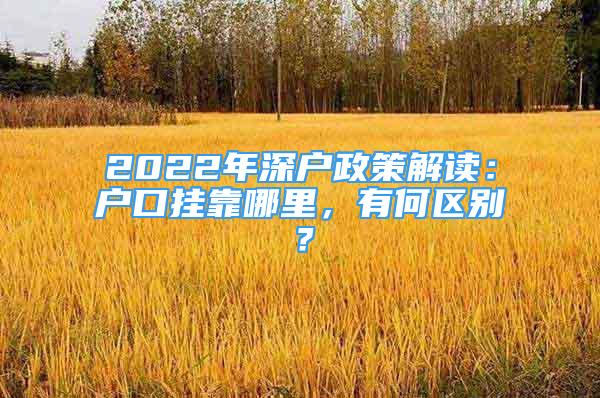 2022年深户政策解读：户口挂靠哪里，有何区别？